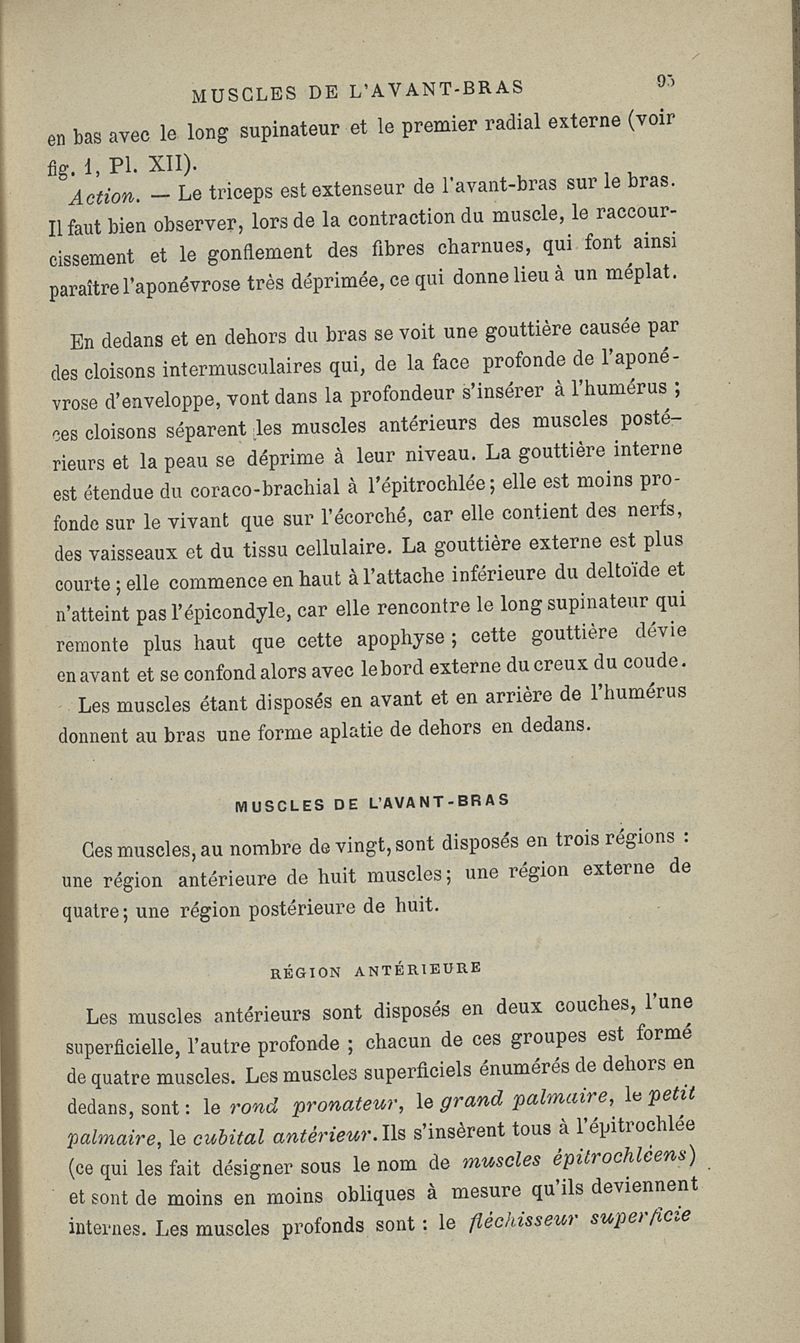 MUSCLES DE L'AVANT-BRAS 95

en bas avec le long supinateur et le premier radial externe (voir fig. 1, Pl. XII).

Action. — Le triceps est extenseur de l'avant-bras sur le bras. Il faut bien observer, lors de la contraction du muscle, le raccourcissement et le gonflement des fibres charnues, qui font ainsi paraître l'aponévrose très déprimée, ce qui donne lieu à un méplat.

En dedans et en dehors du bras se voit une gouttière causée par des cloisons intermusculaires qui, de la face profonde de l'aponévrose d'enveloppe, vont dans la profondeur s'insérer à l'humérus ; ces cloisons séparent les muscles antérieurs des muscles postérieurs et la peau se déprime à leur niveau. La gouttière interne est étendue du coraco-brachial à l'épitrochlée ; elle est moins profonde sur le vivant que sur l'écorché, car elle contient des nerfs, des vaisseaux et du tissu cellulaire. La gouttière externe est plus courte ; elle commence en haut à l'attache inférieure du deltoïde et n'atteint pas l'épicondyle, car elle rencontre le long supinateur qui remonte plus haut que cette apophyse ; cette gouttière dévie en avant et se confond alors avec le bord externe du creux du coude.

Les muscles étant disposés en avant et en arrière de l'humérus donnent au bras une forme aplatie de dehors en dedans.

MUSCLES DE L'AVANT-BRAS

Ces muscles, au nombre de vingt, sont disposés en trois régions : une région antérieure de huit muscles ; une région externe de quatre ; une région postérieure de huit.

RÉGION ANTÉRIEURE

Les muscles antérieurs sont disposés en deux couches, l'une superficielle, l'autre profonde ; chacun de ces groupes est formé de quatre muscles. Les muscles superficiels énumérés de dehors en dedans, sont : le rond pronateur, le grand palmaire, le petit palmaire, le cubital antérieur. Ils s'insèrent tous à l'épitrochlée (ce qui les fait désigner sous le nom de muscles épitrochléens) et sont de moins en moins obliques à mesure qu'ils deviennent internes. Les muscles profonds sont : le fléchisseur superficie